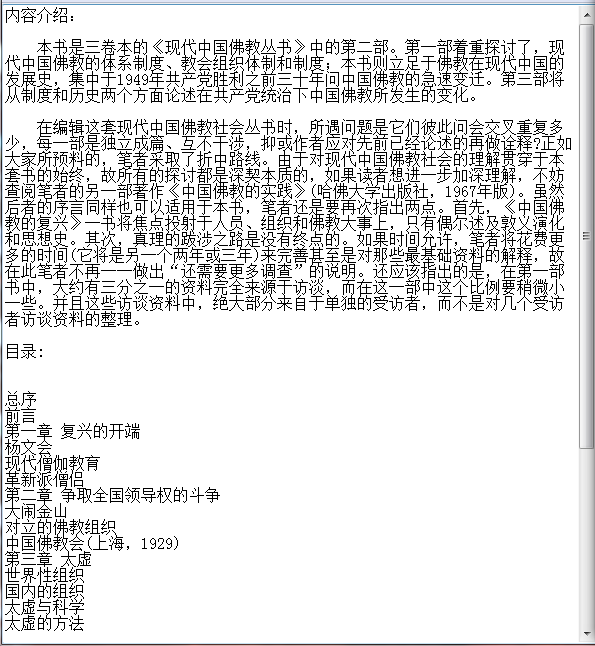 内容介绍：

本书是三卷本的《现代中国佛教丛书》中的第二部。第一部着重探讨了，现代中国佛教的体系制度、教会组织体制和制度；本书则立足于佛教在现代中国的发展史，集中于1949年共产党胜利之前三十年间中国佛教的急速变迁。第三部将从制度和历史两个方面论述在共产党统治下中国佛教所发生的变化。

在编辑这套现代中国佛教社会丛书时，所遇问题是它们彼此间会交叉重复多少，每一部是独立成篇、互不干涉，抑或作者应对先前已经论述的再做诠释?正如大家所预料的，笔者采取了折中路线。由于对现代中国佛教社会的理解贯穿于本套书的始终，故所有的探讨都是深契本质的，如果读者想进一步加深理解，不妨查阅笔者的另一部著作《中国佛教的实践》(哈佛大学出版社，1967年版)。虽然后者的序言同样也可以适用于本书，笔者还是要再次指出两点。首先，《中国佛教的复兴》一书将焦点投射于人员、组织和佛教大事上，只有偶尔述及教义演化和思想史。其次，真理的跋涉之路是没有终点的。如果时间允许，笔者将花费更多的时间(它将是另一个两年或三年)来完善甚至是对那些最基础资料的解释，故在此笔者不再一一做出“还需要更多调查”的说明。还应该指出的是，在第一部书中，大约有三分之一的资料完全来源于访谈，而在这一部中这个比例要稍微小一些。并且这些访谈资料中，绝大部分来自于单独的受访者，而不是对几个受访者访谈资料的整理。

目录：

总序
前言
第一章 复兴的开端
杨文会
现代僧伽教育
革新派僧侣
第二章 争取全国领导权的斗争
大闹金山
对立的佛教组织
中国佛教会(上海，1929)
第三章 太虚
世界性组织
国内的组织
太虚与科学
太虚的方法